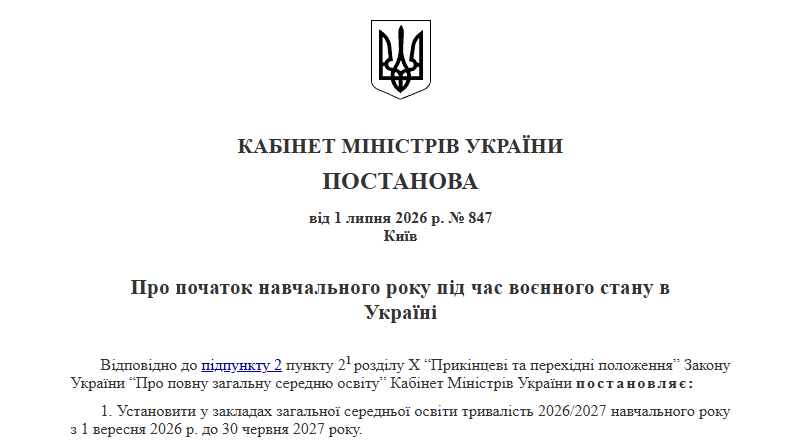 КАБІНЕТ МІНІСТРІВ УКРАЇНИ
ПОСТАНОВА
від 1 липня 2026 р. № 847
Київ

Про початок навчального року під час воєнного стану в Україні

Відповідно до підпункту 2 пункту $2^1$ розділу X “Прикінцеві та перехідні положення” Закону України “Про повну загальну середню освіту” Кабінет Міністрів України постановляє:

1. Установити у закладах загальної середньої освіти тривалість 2026/2027 навчального року з 1 вересня 2026 р. до 30 червня 2027 року.